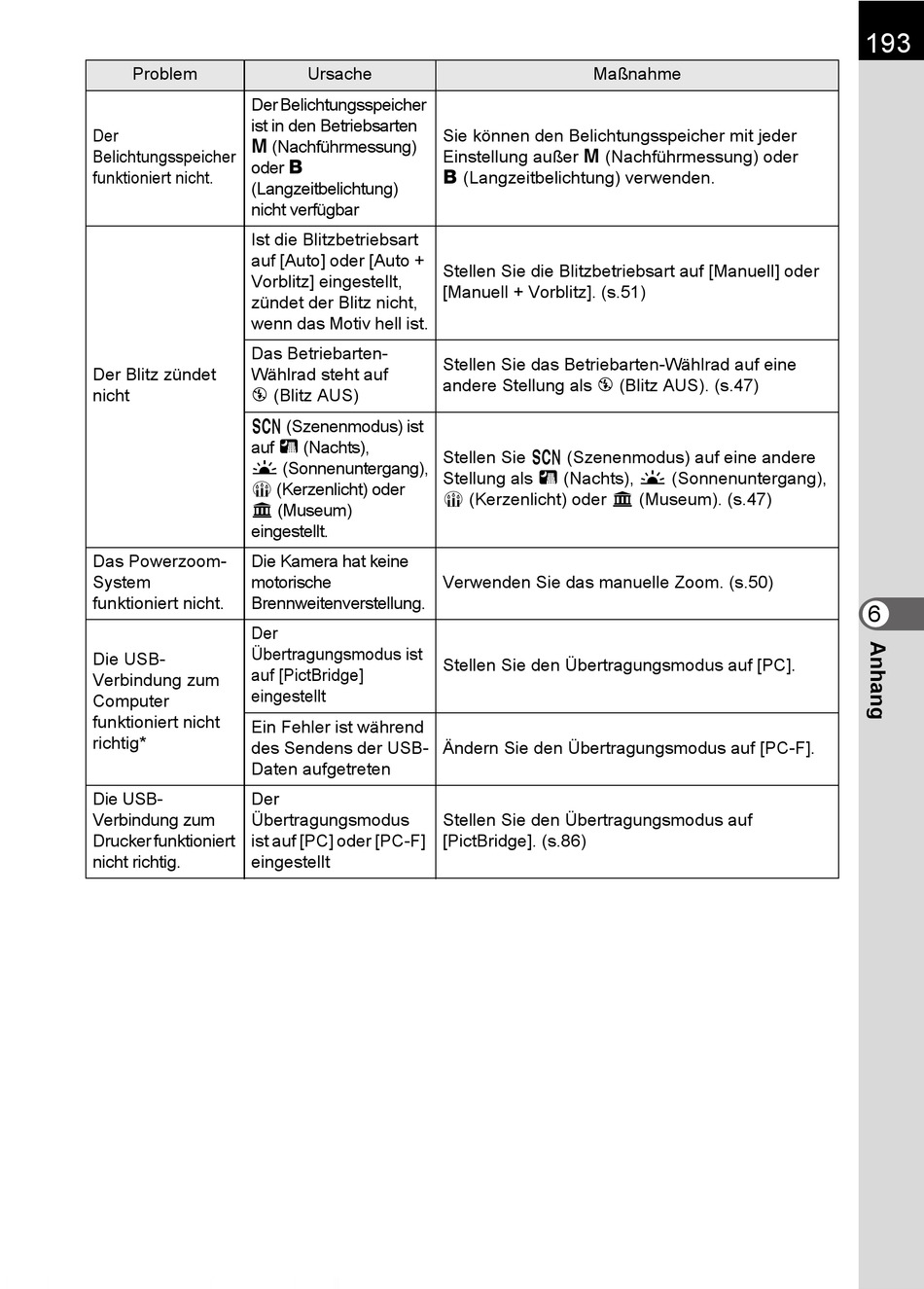 193

| Problem | Ursache | Maßnahme |
|---|---|---|
| Der Belichtungsspeicher funktioniert nicht. | Der Belichtungsspeicher ist in den Betriebsarten M (Nachführmessung) oder B (Langzeitbelichtung) nicht verfügbar | Sie können den Belichtungsspeicher mit jeder Einstellung außer M (Nachführmessung) oder B (Langzeitbelichtung) verwenden. |
| Der Blitz zündet nicht | Ist die Blitzbetriebsart auf [Auto] oder [Auto + Vorblitz] eingestellt, zündet der Blitz nicht, wenn das Motiv hell ist. | Stellen Sie die Blitzbetriebsart auf [Manuell] oder [Manuell + Vorblitz]. (s.51) |
| | Das Betriebarten-Wählrad steht auf (Blitz AUS) | Stellen Sie das Betriebarten-Wählrad auf eine andere Stellung als (Blitz AUS). (s.47) |
| | SCN (Szenenmodus) ist auf (Nachts), (Sonnenuntergang), (Kerzenlicht) oder (Museum) eingestellt. | Stellen Sie SCN (Szenenmodus) auf eine andere Stellung als (Nachts), (Sonnenuntergang), (Kerzenlicht) oder (Museum). (s.47) |
| Das Powerzoom-System funktioniert nicht. | Die Kamera hat keine motorische Brennweitenverstellung. | Verwenden Sie das manuelle Zoom. (s.50) |
| Die USB-Verbindung zum Computer funktioniert nicht richtig* | Der Übertragungsmodus ist auf [PictBridge] eingestellt | Stellen Sie den Übertragungsmodus auf [PC]. |
| | Ein Fehler ist während des Sendens der USB-Daten aufgetreten | Ändern Sie den Übertragungsmodus auf [PC-F]. |
| Die USB-Verbindung zum Drucker funktioniert nicht richtig. | Der Übertragungsmodus ist auf [PC] oder [PC-F] eingestellt | Stellen Sie den Übertragungsmodus auf [PictBridge]. (s.86) |

6
Anhang